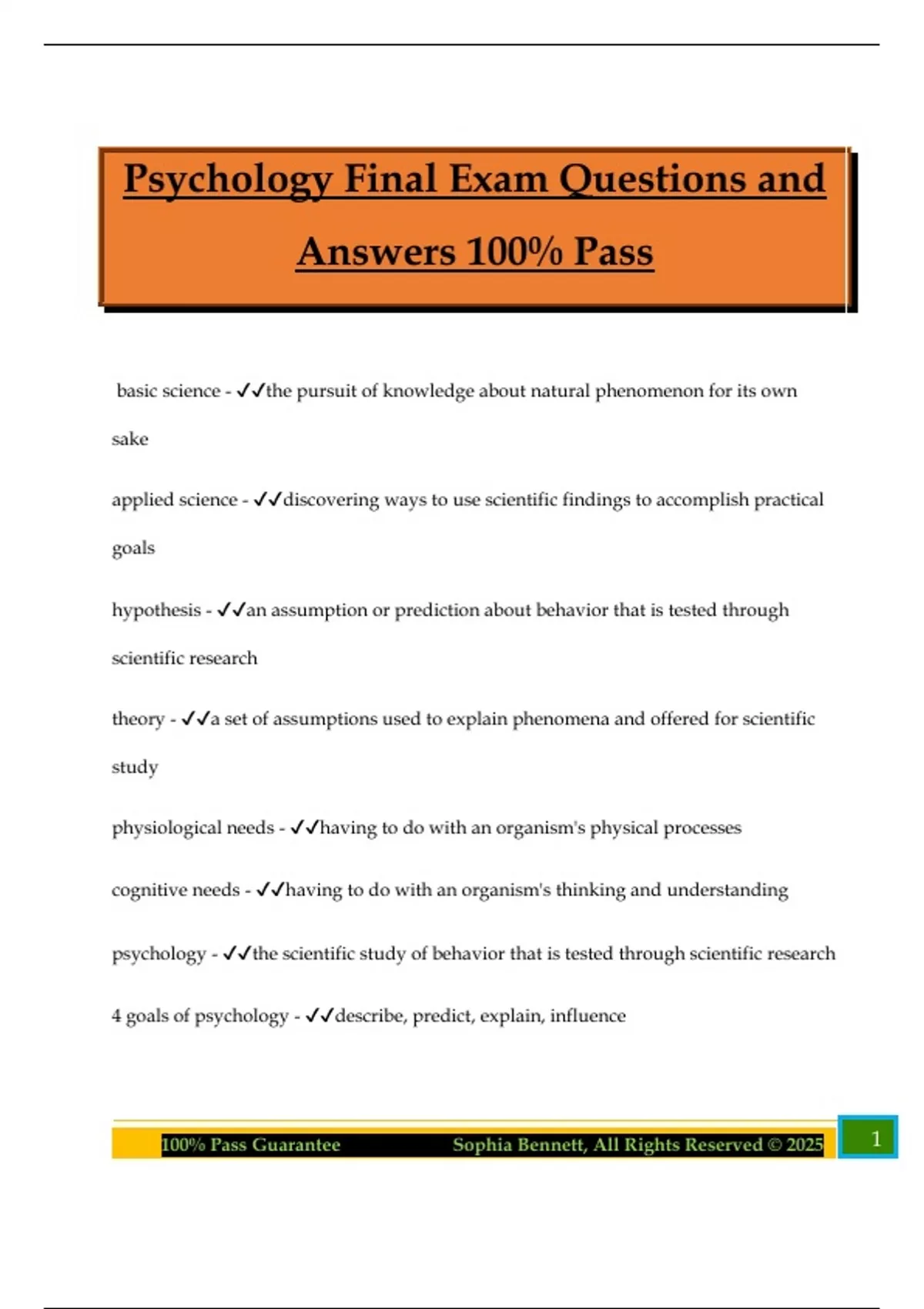 Psychology Final Exam Questions and Answers 100% Pass

basic science - ✓✓the pursuit of knowledge about natural phenomenon for its own sake

applied science - ✓✓discovering ways to use scientific findings to accomplish practical goals

hypothesis - ✓✓an assumption or prediction about behavior that is tested through scientific research

theory - ✓✓a set of assumptions used to explain phenomena and offered for scientific study

physiological needs - ✓✓having to do with an organism's physical processes

cognitive needs - ✓✓having to do with an organism's thinking and understanding

psychology - ✓✓the scientific study of behavior that is tested through scientific research

4 goals of psychology - ✓✓describe, predict, explain, influence

100% Pass Guarantee Sophia Bennett, All Rights Reserved © 2025 1